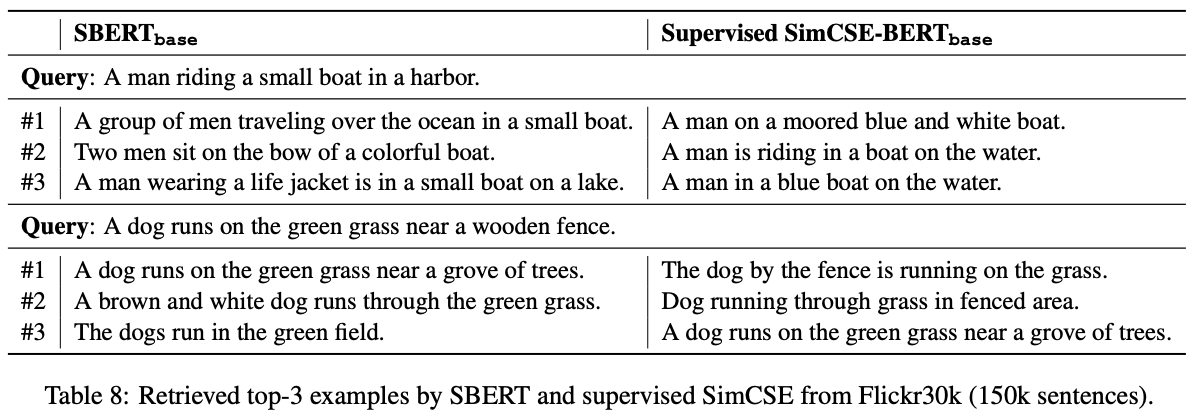 |  | SBERT$_{\texttt{base}}$ | Supervised SimCSE-BERT$_{\texttt{base}}$ |
|---|---|---|
| **Query**: A man riding a small boat in a harbor. | | |
| #1 | A group of men traveling over the ocean in a small boat. | A man on a moored blue and white boat. |
| #2 | Two men sit on the bow of a colorful boat. | A man is riding in a boat on the water. |
| #3 | A man wearing a life jacket is in a small boat on a lake. | A man in a blue boat on the water. |
| **Query**: A dog runs on the green grass near a wooden fence. | | |
| #1 | A dog runs on the green grass near a grove of trees. | The dog by the fence is running on the grass. |
| #2 | A brown and white dog runs through the green grass. | Dog running through grass in fenced area. |
| #3 | The dogs run in the green field. | A dog runs on the green grass near a grove of trees. |

Table 8: Retrieved top-3 examples by SBERT and supervised SimCSE from Flickr30k (150k sentences).